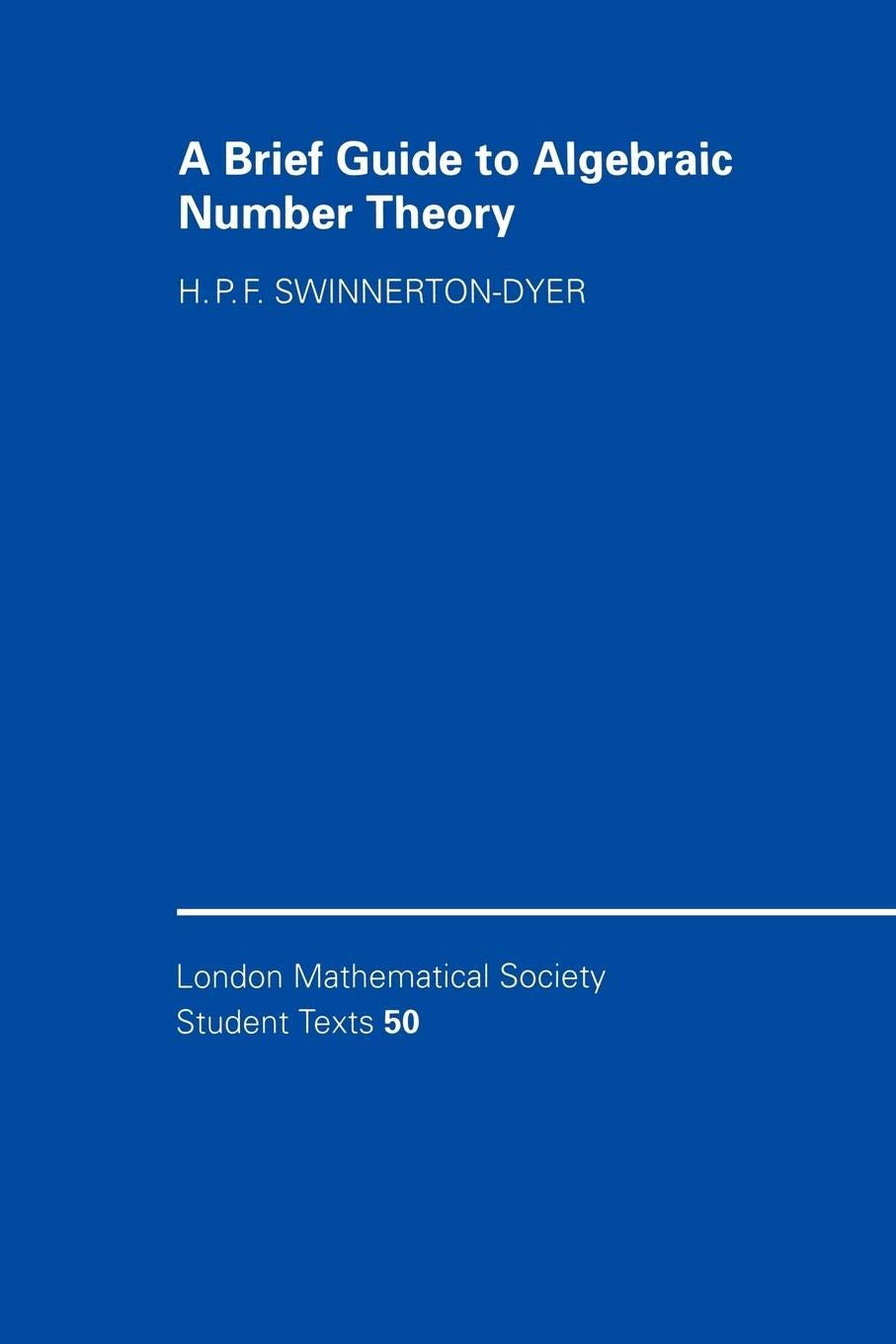 A Brief Guide to Algebraic Number Theory

H. P. F. SWINNERTON-DYER

London Mathematical Society Student Texts 50